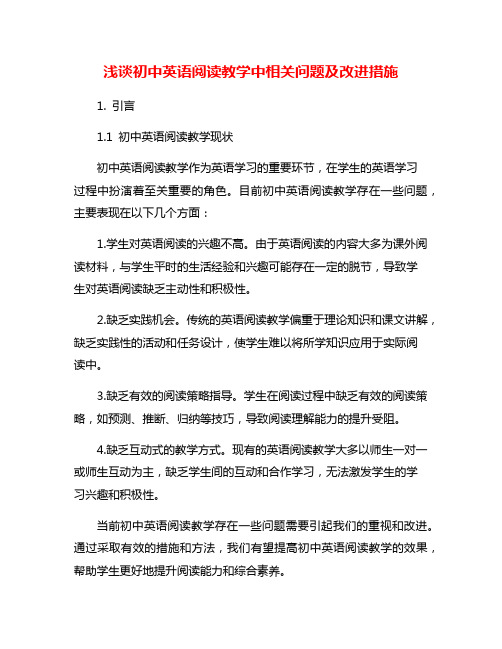 浅谈初中英语阅读教学中相关问题及改进措施

1. 引言

1.1 初中英语阅读教学现状

初中英语阅读教学作为英语学习的重要环节，在学生的英语学习过程中扮演着至关重要的角色。目前初中英语阅读教学存在一些问题，主要表现在以下几个方面：

1.学生对英语阅读的兴趣不高。由于英语阅读的内容大多为课外阅读材料，与学生平时的生活经验和兴趣可能存在一定的脱节，导致学生对英语阅读缺乏主动性和积极性。

2.缺乏实践机会。传统的英语阅读教学偏重于理论知识和课文讲解，缺乏实践性的活动和任务设计，使学生难以将所学知识应用于实际阅读中。

3.缺乏有效的阅读策略指导。学生在阅读过程中缺乏有效的阅读策略，如预测、推断、归纳等技巧，导致阅读理解能力的提升受阻。

4.缺乏互动式的教学方式。现有的英语阅读教学大多以师生一对一或师生互动为主，缺乏学生间的互动和合作学习，无法激发学生的学习兴趣和积极性。

当前初中英语阅读教学存在一些问题需要引起我们的重视和改进。通过采取有效的措施和方法，我们有望提高初中英语阅读教学的效果，帮助学生更好地提升阅读能力和综合素养。